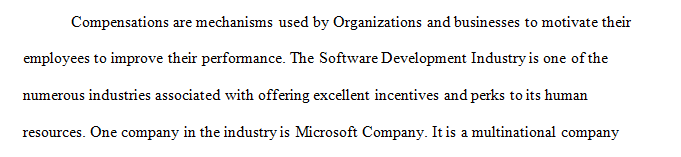 Compensations are mechanisms used by Organizations and businesses to motivate their employees to improve their performance. The Software Development Industry is one of the numerous industries associated with offering excellent incentives and perks to its human resources. One company in the industry is Microsoft Company. It is a multinational company